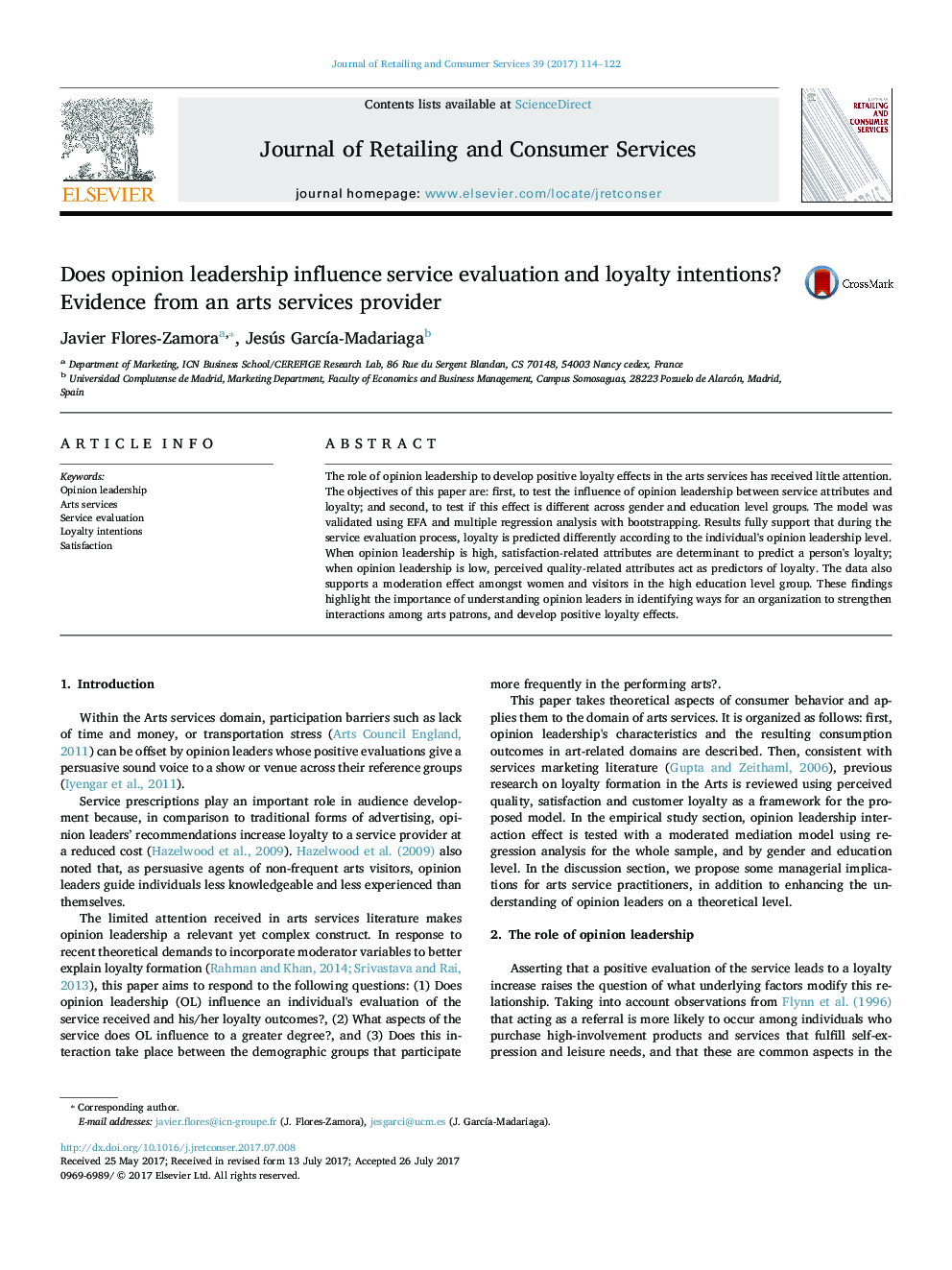 Journal of Retailing and Consumer Services 39 (2017) 114–122

ELSEVIER

Contents lists available at ScienceDirect

Journal of Retailing and Consumer Services

journal homepage: www.elsevier.com/locate/jretconser

RETAILING AND CONSUMER SERVICES

Does opinion leadership influence service evaluation and loyalty intentions? Evidence from an arts services provider

CrossMark

Javier Flores-Zamora$^{a,*}$, Jesús García-Madariaga$^{b}$

$^{a}$ Department of Marketing, ICN Business School/CEREFIGE Research Lab, 86 Rue du Sergent Blandan, CS 70148, 54003 Nancy cedex, France
$^{b}$ Universidad Complutense de Madrid, Marketing Department, Faculty of Economics and Business Management, Campus Somosaguas, 28223 Pozuelo de Alarcón, Madrid, Spain

ARTICLE INFO

Keywords:
Opinion leadership
Arts services
Service evaluation
Loyalty intentions
Satisfaction

ABSTRACT

The role of opinion leadership to develop positive loyalty effects in the arts services has received little attention. The objectives of this paper are: first, to test the influence of opinion leadership between service attributes and loyalty; and second, to test if this effect is different across gender and education level groups. The model was validated using EFA and multiple regression analysis with bootstrapping. Results fully support that during the service evaluation process, loyalty is predicted differently according to the individual's opinion leadership level. When opinion leadership is high, satisfaction-related attributes are determinant to predict a person's loyalty; when opinion leadership is low, perceived quality-related attributes act as predictors of loyalty. The data also supports a moderation effect amongst women and visitors in the high education level group. These findings highlight the importance of understanding opinion leaders in identifying ways for an organization to strengthen interactions among arts patrons, and develop positive loyalty effects.

1. Introduction

Within the Arts services domain, participation barriers such as lack of time and money, or transportation stress (Arts Council England, 2011) can be offset by opinion leaders whose positive evaluations give a persuasive sound voice to a show or venue across their reference groups (Iyengar et al., 2011).

Service prescriptions play an important role in audience development because, in comparison to traditional forms of advertising, opinion leaders' recommendations increase loyalty to a service provider at a reduced cost (Hazelwood et al., 2009). Hazelwood et al. (2009) also noted that, as persuasive agents of non-frequent arts visitors, opinion leaders guide individuals less knowledgeable and less experienced than themselves.

The limited attention received in arts services literature makes opinion leadership a relevant yet complex construct. In response to recent theoretical demands to incorporate moderator variables to better explain loyalty formation (Rahman and Khan, 2014; Srivastava and Rai, 2013), this paper aims to respond to the following questions: (1) Does opinion leadership (OL) influence an individual's evaluation of the service received and his/her loyalty outcomes?, (2) What aspects of the service does OL influence to a greater degree?, and (3) Does this interaction take place between the demographic groups that participate more frequently in the performing arts?.

This paper takes theoretical aspects of consumer behavior and applies them to the domain of arts services. It is organized as follows: first, opinion leadership's characteristics and the resulting consumption outcomes in art-related domains are described. Then, consistent with services marketing literature (Gupta and Zeithaml, 2006), previous research on loyalty formation in the Arts is reviewed using perceived quality, satisfaction and customer loyalty as a framework for the proposed model. In the empirical study section, opinion leadership interaction effect is tested with a moderated mediation model using regression analysis for the whole sample, and by gender and education level. In the discussion section, we propose some managerial implications for arts service practitioners, in addition to enhancing the understanding of opinion leaders on a theoretical level.

2. The role of opinion leadership

Asserting that a positive evaluation of the service leads to a loyalty increase raises the question of what underlying factors modify this relationship. Taking into account observations from Flynn et al. (1996) that acting as a referral is more likely to occur among individuals who purchase high-involvement products and services that fulfill self-expression and leisure needs, and that these are common aspects in the

* Corresponding author.
E-mail addresses: javier.flores@icn-groupe.fr (J. Flores-Zamora), jesgarci@ucm.es (J. García-Madariaga).

http://dx.doi.org/10.1016/j.jretconser.2017.07.008
Received 25 May 2017; Received in revised form 13 July 2017; Accepted 26 July 2017
0969-6989/ © 2017 Elsevier Ltd. All rights reserved.